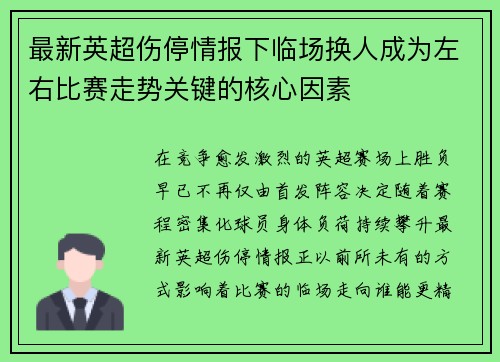 最新英超伤停情报下临场换人成为左右比赛走势关键的核心因素

在竞争愈发激烈的英超赛场上胜负早已不再仅由首发阵容决定随着赛程密集化球员身体负荷持续攀升最新英超伤停情报正以前所未有的方式影响着比赛的临场走向谁能更精